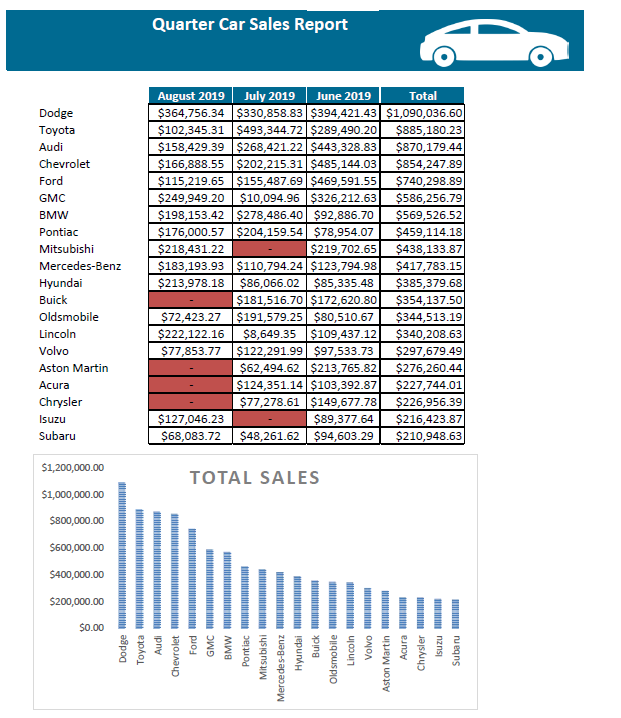 Quarter Car Sales Report

| | August 2019 | July 2019 | June 2019 | Total |
|---|---|---|---|---|
| Dodge | $364,756.34 | $330,858.83 | $394,421.43 | $1,090,036.60 |
| Toyota | $102,345.31 | $493,344.72 | $289,490.20 | $885,180.23 |
| Audi | $158,429.39 | $268,421.22 | $443,328.83 | $870,179.44 |
| Chevrolet | $166,888.55 | $202,215.31 | $485,144.03 | $854,247.89 |
| Ford | $115,219.65 | $155,487.69 | $469,591.55 | $740,298.89 |
| GMC | $249,949.20 | $10,094.96 | $326,212.63 | $586,256.79 |
| BMW | $198,153.42 | $278,486.40 | $92,886.70 | $569,526.52 |
| Pontiac | $176,000.57 | $204,159.54 | $78,954.07 | $459,114.18 |
| Mitsubishi | $218,431.22 | - | $219,702.65 | $438,133.87 |
| Mercedes-Benz | $183,193.93 | $110,794.24 | $123,794.98 | $417,783.15 |
| Hyundai | $213,978.18 | $86,066.02 | $85,335.48 | $385,379.68 |
| Buick | - | $181,516.70 | $172,620.80 | $354,137.50 |
| Oldsmobile | $72,423.27 | $191,579.25 | $80,510.67 | $344,513.19 |
| Lincoln | $222,122.16 | $8,649.35 | $109,437.12 | $340,208.63 |
| Volvo | $77,853.77 | $122,291.99 | $97,533.73 | $297,679.49 |
| Aston Martin | - | $62,494.62 | $213,765.82 | $276,260.44 |
| Acura | - | $124,351.14 | $103,392.87 | $227,744.01 |
| Chrysler | - | $77,278.61 | $149,677.78 | $226,956.39 |
| Isuzu | $127,046.23 | - | $89,377.64 | $216,423.87 |
| Subaru | $68,083.72 | $48,261.62 | $94,603.29 | $210,948.63 |

TOTAL SALES

$1,200,000.00
$1,000,000.00
$800,000.00
$600,000.00
$400,000.00
$200,000.00
$0.00

Dodge Toyota Audi Chevrolet Ford GMC BMW Pontiac Mitsubishi Mercedes-Benz Hyundai Buick Oldsmobile Lincoln Volvo Aston Martin Acura Chrysler Isuzu Subaru